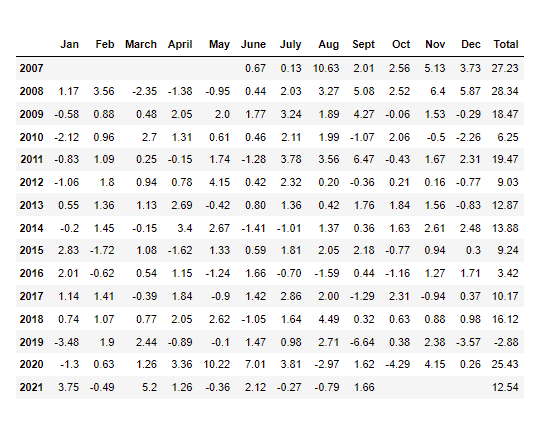 | | Jan | Feb | March | April | May | June | July | Aug | Sept | Oct | Nov | Dec | Total |
|---|---|---|---|---|---|---|---|---|---|---|---|---|---|
| 2007 | | | | | | 0.67 | 0.13 | 10.63 | 2.01 | 2.56 | 5.13 | 3.73 | 27.23 |
| 2008 | 1.17 | 3.56 | -2.35 | -1.38 | -0.95 | 0.44 | 2.03 | 3.27 | 5.08 | 2.52 | 6.4 | 5.87 | 28.34 |
| 2009 | -0.58 | 0.88 | 0.48 | 2.05 | 2.0 | 1.77 | 3.24 | 1.89 | 4.27 | -0.06 | 1.53 | -0.29 | 18.47 |
| 2010 | -2.12 | 0.96 | 2.7 | 1.31 | 0.61 | 0.46 | 2.11 | 1.99 | -1.07 | 2.06 | -0.5 | -2.26 | 6.25 |
| 2011 | -0.83 | 1.09 | 0.25 | -0.15 | 1.74 | -1.28 | 3.78 | 3.56 | 6.47 | -0.43 | 1.67 | 2.31 | 19.47 |
| 2012 | -1.06 | 1.8 | 0.94 | 0.78 | 4.15 | 0.42 | 2.32 | 0.20 | -0.36 | 0.21 | 0.16 | -0.77 | 9.03 |
| 2013 | 0.55 | 1.36 | 1.13 | 2.69 | -0.42 | 0.80 | 1.36 | 0.42 | 1.76 | 1.84 | 1.56 | -0.83 | 12.87 |
| 2014 | -0.2 | 1.45 | -0.15 | 3.4 | 2.67 | -1.41 | -1.01 | 1.37 | 0.36 | 1.63 | 2.61 | 2.48 | 13.88 |
| 2015 | 2.83 | -1.72 | 1.08 | -1.62 | 1.33 | 0.59 | 1.81 | 2.05 | 2.18 | -0.77 | 0.94 | 0.3 | 9.24 |
| 2016 | 2.01 | -0.62 | 0.54 | 1.15 | -1.24 | 1.66 | -0.70 | -1.59 | 0.44 | -1.16 | 1.27 | 1.71 | 3.42 |
| 2017 | 1.14 | 1.41 | -0.39 | 1.84 | -0.9 | 1.42 | 2.86 | 2.00 | -1.29 | 2.31 | -0.94 | 0.37 | 10.17 |
| 2018 | 0.74 | 1.07 | 0.77 | 2.05 | 2.62 | -1.05 | 1.64 | 4.49 | 0.32 | 0.63 | 0.88 | 0.98 | 16.12 |
| 2019 | -3.48 | 1.9 | 2.44 | -0.89 | -0.1 | 1.47 | 0.98 | 2.71 | -6.64 | 0.38 | 2.38 | -3.57 | -2.88 |
| 2020 | -1.3 | 0.63 | 1.26 | 3.36 | 10.22 | 7.01 | 3.81 | -2.97 | 1.62 | -4.29 | 4.15 | 0.26 | 25.43 |
| 2021 | 3.75 | -0.49 | 5.2 | 1.26 | -0.36 | 2.12 | -0.27 | -0.79 | 1.66 | | | | 12.54 |